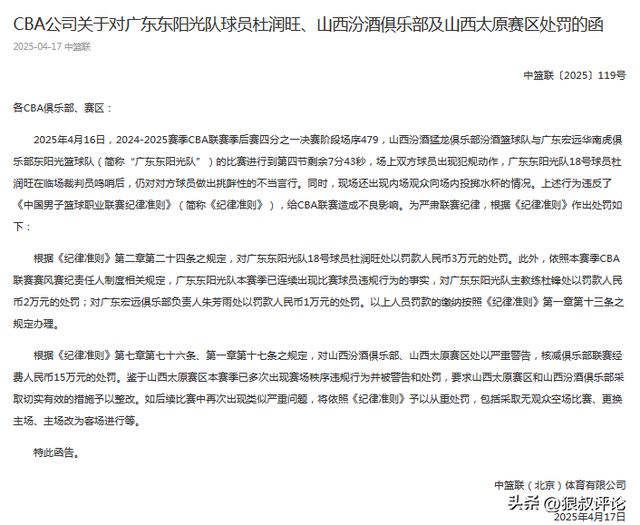 CBA公司关于对广东东阳光队球员杜润旺、山西汾酒俱乐部及山西太原赛区处罚的函

2025-04-17 中篮联

中篮联〔2025〕119号

各CBA俱乐部、赛区：

2025年4月16日，2024-2025赛季CBA联赛季后赛四分之一决赛阶段场序479，山西汾酒猛龙俱乐部汾酒篮球队与广东宏远华南虎俱乐部东阳光篮球队（简称“广东东阳光队”）的比赛进行到第四节剩余7分43秒，场上双方球员出现犯规动作，广东东阳光队18号球员杜润旺在临场裁判员鸣哨后，仍对对方球员做出挑衅性的不当言行。同时，现场还出现内场观众向场内投掷水杯的情况。上述行为违反了《中国男子篮球职业联赛纪律准则》（简称《纪律准则》），给CBA联赛造成不良影响。为严肃联赛纪律，根据《纪律准则》作出处罚如下：

根据《纪律准则》第二章第二十四条之规定，对广东东阳光队18号球员杜润旺处以罚款人民币3万元的处罚。此外，依照本赛季CBA联赛赛风赛纪责任人制度相关规定，广东东阳光队本赛季已连续出现比赛球员违规行为的事实，对广东东阳光队主教练杜锋处以罚款人民币2万元的处罚；对广东宏远俱乐部负责人朱芳雨处以罚款人民币1万元的处罚。以上人员罚款的缴纳按照《纪律准则》第一章第十三条之规定办理。

根据《纪律准则》第七章第七十六条、第一章第十七条之规定，对山西汾酒俱乐部、山西太原赛区处以严重警告，核减俱乐部联赛经费人民币15万元的处罚。鉴于山西太原赛区本赛季已多次出现赛场秩序违规行为并被警告和处罚，要求山西太原赛区和山西汾酒俱乐部采取切实有效的措施予以整改。如后续比赛中再次出现类似严重问题，将依照《纪律准则》予以从重处罚，包括采取无观众空场比赛、更换主场、主场改为客场进行等。

特此函告。

中篮联（北京）体育有限公司
头条 @狼叔评论
2025年4月17日